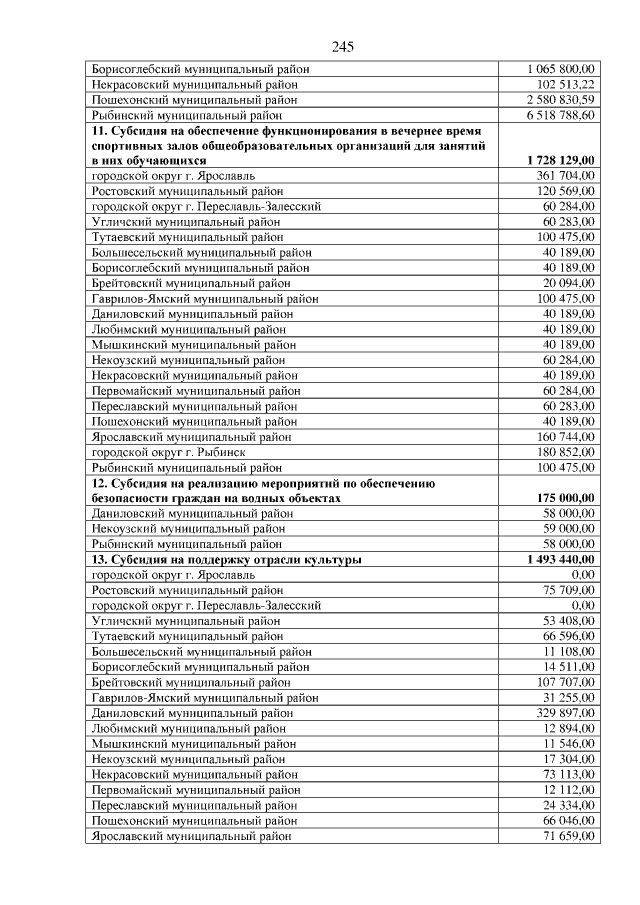 245

| | |
|---|---|
| Борисоглебский муниципальный район | 1 065 800,00 |
| Некрасовский муниципальный район | 102 513,22 |
| Пошехонский муниципальный район | 2 580 830,59 |
| Рыбинский муниципальный район | 6 518 788,60 |
| **11. Субсидия на обеспечение функционирования в вечернее время спортивных залов общеобразовательных организаций для занятий в них обучающихся** | **1 728 129,00** |
| городской округ г. Ярославль | 361 704,00 |
| Ростовский муниципальный район | 120 569,00 |
| городской округ г. Переславль-Залесский | 60 284,00 |
| Угличский муниципальный район | 60 283,00 |
| Тутаевский муниципальный район | 100 475,00 |
| Большесельский муниципальный район | 40 189,00 |
| Борисоглебский муниципальный район | 40 189,00 |
| Брейтовский муниципальный район | 20 094,00 |
| Гаврилов-Ямский муниципальный район | 100 475,00 |
| Даниловский муниципальный район | 40 189,00 |
| Любимский муниципальный район | 40 189,00 |
| Мышкинский муниципальный район | 40 189,00 |
| Некоузский муниципальный район | 60 284,00 |
| Некрасовский муниципальный район | 40 189,00 |
| Первомайский муниципальный район | 60 284,00 |
| Переславский муниципальный район | 60 283,00 |
| Пошехонский муниципальный район | 40 189,00 |
| Ярославский муниципальный район | 160 744,00 |
| городской округ г. Рыбинск | 180 852,00 |
| Рыбинский муниципальный район | 100 475,00 |
| **12. Субсидия на реализацию мероприятий по обеспечению безопасности граждан на водных объектах** | **175 000,00** |
| Даниловский муниципальный район | 58 000,00 |
| Некоузский муниципальный район | 59 000,00 |
| Рыбинский муниципальный район | 58 000,00 |
| **13. Субсидия на поддержку отрасли культуры** | **1 493 440,00** |
| городской округ г. Ярославль | 0,00 |
| Ростовский муниципальный район | 75 709,00 |
| городской округ г. Переславль-Залесский | 0,00 |
| Угличский муниципальный район | 53 408,00 |
| Тутаевский муниципальный район | 66 596,00 |
| Большесельский муниципальный район | 11 108,00 |
| Борисоглебский муниципальный район | 14 511,00 |
| Брейтовский муниципальный район | 107 707,00 |
| Гаврилов-Ямский муниципальный район | 31 255,00 |
| Даниловский муниципальный район | 329 897,00 |
| Любимский муниципальный район | 12 894,00 |
| Мышкинский муниципальный район | 11 546,00 |
| Некоузский муниципальный район | 17 304,00 |
| Некрасовский муниципальный район | 73 113,00 |
| Первомайский муниципальный район | 12 112,00 |
| Переславский муниципальный район | 24 334,00 |
| Пошехонский муниципальный район | 66 046,00 |
| Ярославский муниципальный район | 71 659,00 |